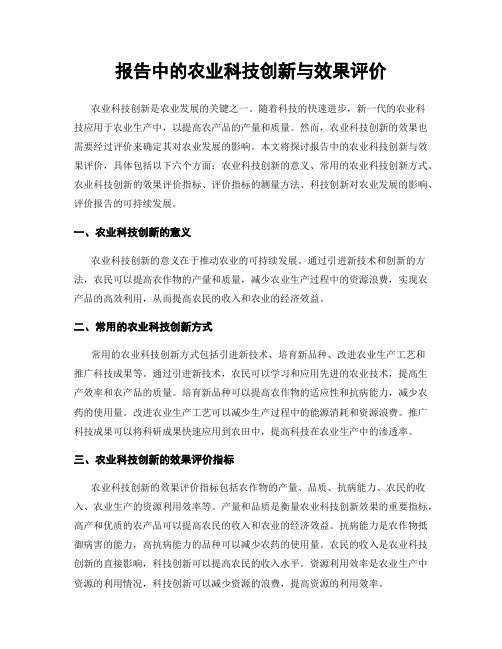 报告中的农业科技创新与效果评价

农业科技创新是农业发展的关键之一。随着科技的快速进步，新一代的农业科技应用于农业生产中，以提高农产品的产量和质量。然而，农业科技创新的效果也需要经过评价来确定其对农业发展的影响。本文将探讨报告中的农业科技创新与效果评价，具体包括以下六个方面：农业科技创新的意义、常用的农业科技创新方式、农业科技创新的效果评价指标、评价指标的测量方法、科技创新对农业发展的影响、评价报告的可持续发展。

一、农业科技创新的意义

农业科技创新的意义在于推动农业的可持续发展。通过引进新技术和创新的方法，农民可以提高农作物的产量和质量，减少农业生产过程中的资源浪费，实现农产品的高效利用，从而提高农民的收入和农业的经济效益。

二、常用的农业科技创新方式

常用的农业科技创新方式包括引进新技术、培育新品种、改进农业生产工艺和推广科技成果等。通过引进新技术，农民可以学习和应用先进的农业技术，提高生产效率和农产品的质量。培育新品种可以提高农作物的适应性和抗病能力，减少农药的使用量。改进农业生产工艺可以减少生产过程中的能源消耗和资源浪费。推广科技成果可以将科研成果快速应用到农田中，提高科技在农业生产中的渗透率。

三、农业科技创新的效果评价指标

农业科技创新的效果评价指标包括农作物的产量、品质、抗病能力、农民的收入、农业生产的资源利用效率等。产量和品质是衡量农业科技创新效果的重要指标，高产和优质的农产品可以提高农民的收入和农业的经济效益。抗病能力是农作物抵御病害的能力，高抗病能力的品种可以减少农药的使用量。农民的收入是农业科技创新的直接影响，科技创新可以提高农民的收入水平。资源利用效率是农业生产中资源的利用情况，科技创新可以减少资源的浪费，提高资源的利用效率。